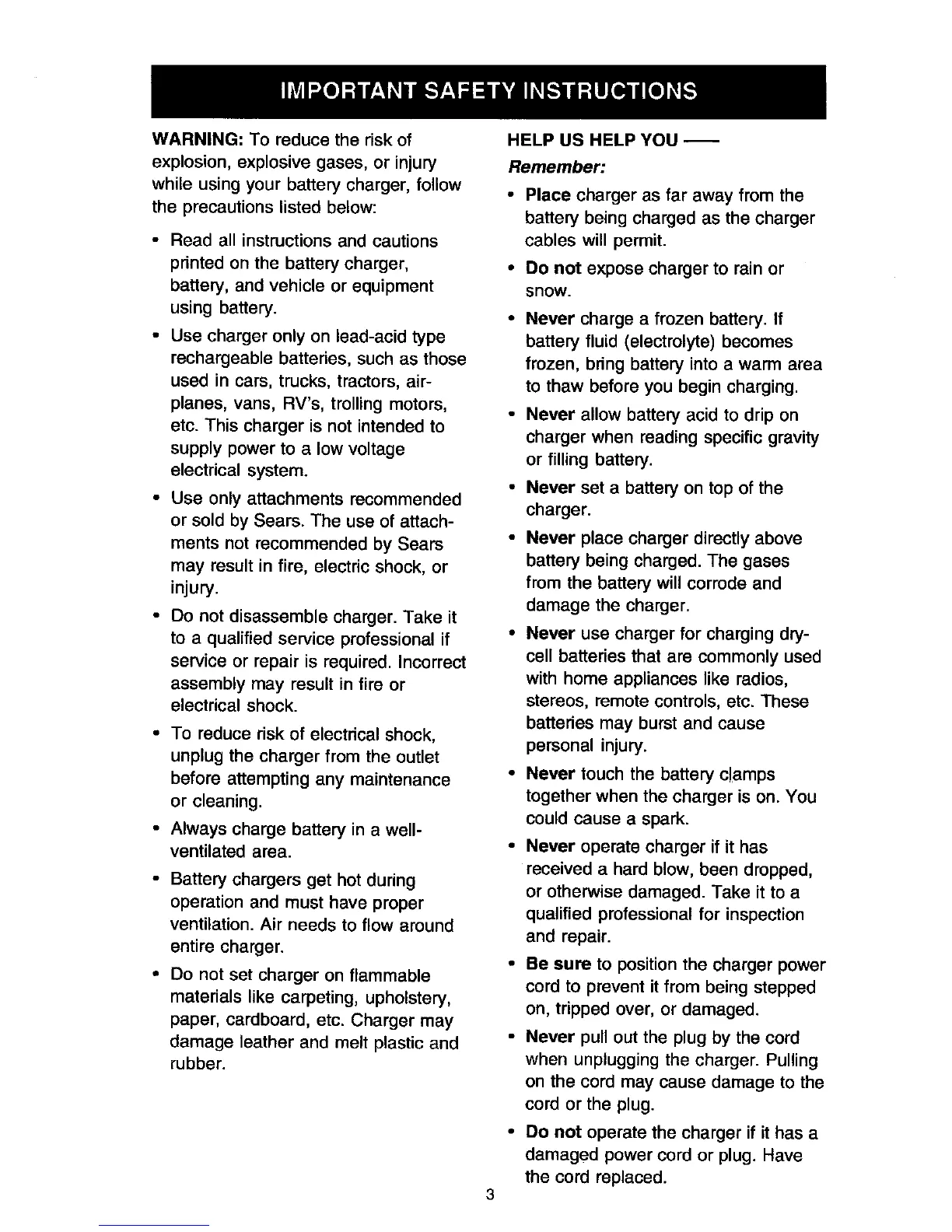 IMPORTANT SAFETY INSTRUCTIONS

WARNING: To reduce the risk of explosion, explosive gases, or injury while using your battery charger, follow the precautions listed below:

• Read all instructions and cautions printed on the battery charger, battery, and vehicle or equipment using battery.

• Use charger only on lead-acid type rechargeable batteries, such as those used in cars, trucks, tractors, airplanes, vans, RV's, trolling motors, etc. This charger is not intended to supply power to a low voltage electrical system.

• Use only attachments recommended or sold by Sears. The use of attachments not recommended by Sears may result in fire, electric shock, or injury.

• Do not disassemble charger. Take it to a qualified service professional if service or repair is required. Incorrect assembly may result in fire or electrical shock.

• To reduce risk of electrical shock, unplug the charger from the outlet before attempting any maintenance or cleaning.

• Always charge battery in a well-ventilated area.

• Battery chargers get hot during operation and must have proper ventilation. Air needs to flow around entire charger.

• Do not set charger on flammable materials like carpeting, upholstery, paper, cardboard, etc. Charger may damage leather and melt plastic and rubber.

HELP US HELP YOU ——

Remember:

• Place charger as far away from the battery being charged as the charger cables will permit.

• Do not expose charger to rain or snow.

• Never charge a frozen battery. If battery fluid (electrolyte) becomes frozen, bring battery into a warm area to thaw before you begin charging.

• Never allow battery acid to drip on charger when reading specific gravity or filling battery.

• Never set a battery on top of the charger.

• Never place charger directly above battery being charged. The gases from the battery will corrode and damage the charger.

• Never use charger for charging dry-cell batteries that are commonly used with home appliances like radios, stereos, remote controls, etc. These batteries may burst and cause personal injury.

• Never touch the battery clamps together when the charger is on. You could cause a spark.

• Never operate charger if it has received a hard blow, been dropped, or otherwise damaged. Take it to a qualified professional for inspection and repair.

• Be sure to position the charger power cord to prevent it from being stepped on, tripped over, or damaged.

• Never pull out the plug by the cord when unplugging the charger. Pulling on the cord may cause damage to the cord or the plug.

• Do not operate the charger if it has a damaged power cord or plug. Have the cord replaced.

3